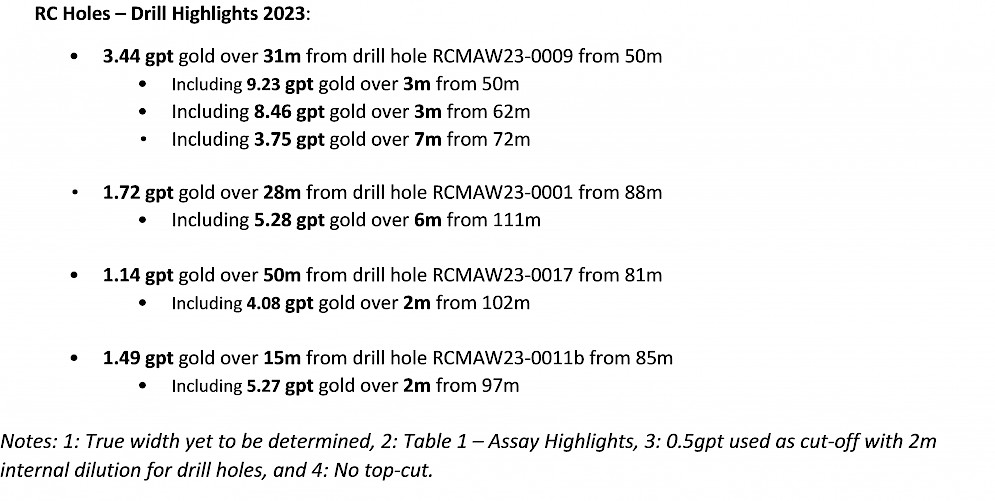 RC Holes – Drill Highlights 2023:

• 3.44 gpt gold over 31m from drill hole RCMAW23-0009 from 50m
• Including 9.23 gpt gold over 3m from 50m
• Including 8.46 gpt gold over 3m from 62m
• Including 3.75 gpt gold over 7m from 72m

• 1.72 gpt gold over 28m from drill hole RCMAW23-0001 from 88m
• Including 5.28 gpt gold over 6m from 111m

• 1.14 gpt gold over 50m from drill hole RCMAW23-0017 from 81m
• Including 4.08 gpt gold over 2m from 102m

• 1.49 gpt gold over 15m from drill hole RCMAW23-0011b from 85m
• Including 5.27 gpt gold over 2m from 97m

Notes: 1: True width yet to be determined, 2: Table 1 – Assay Highlights, 3: 0.5gpt used as cut-off with 2m internal dilution for drill holes, and 4: No top-cut.